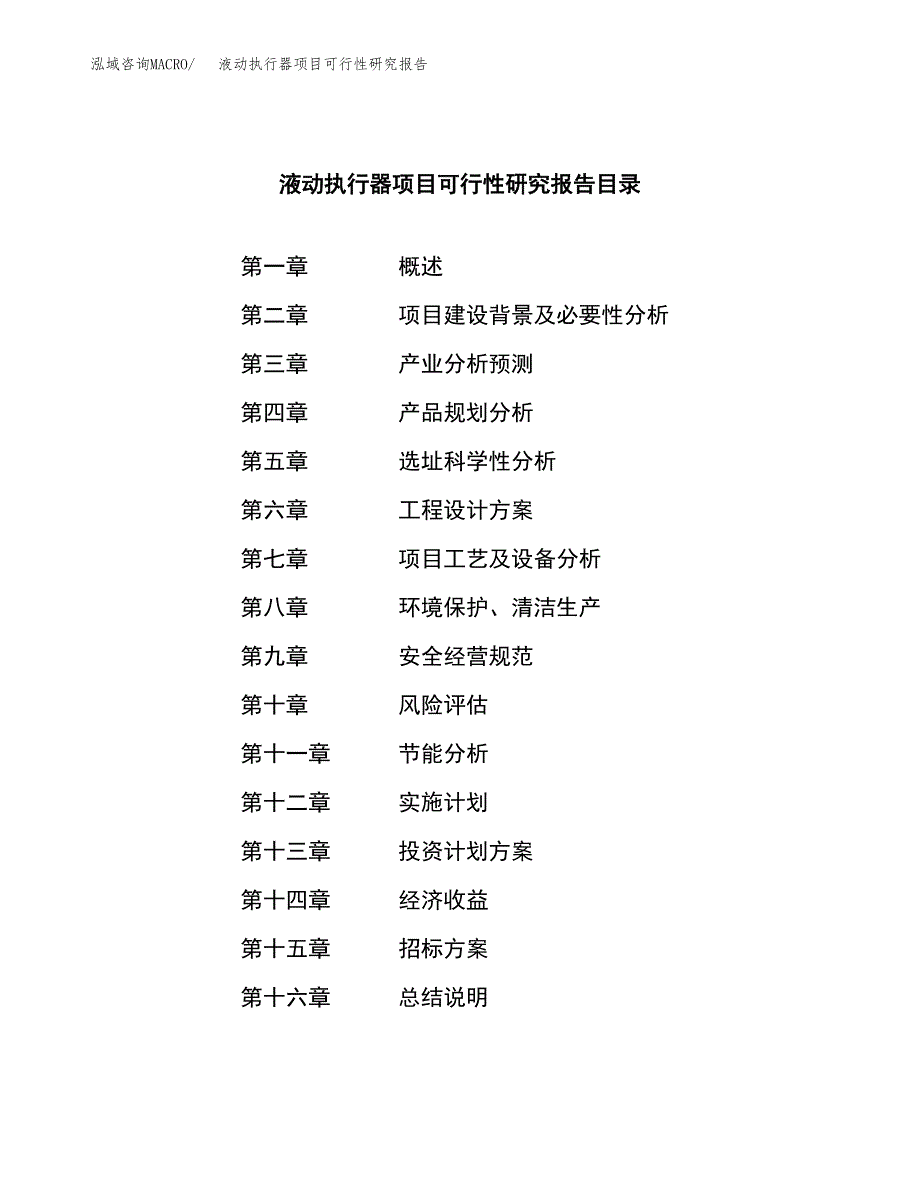 泓域咨询MACRO/ 液动执行器项目可行性研究报告

液动执行器项目可行性研究报告目录

第一章 概述
第二章 项目建设背景及必要性分析
第三章 产业分析预测
第四章 产品规划分析
第五章 选址科学性分析
第六章 工程设计方案
第七章 项目工艺及设备分析
第八章 环境保护、清洁生产
第九章 安全经营规范
第十章 风险评估
第十一章 节能分析
第十二章 实施计划
第十三章 投资计划方案
第十四章 经济收益
第十五章 招标方案
第十六章 总结说明